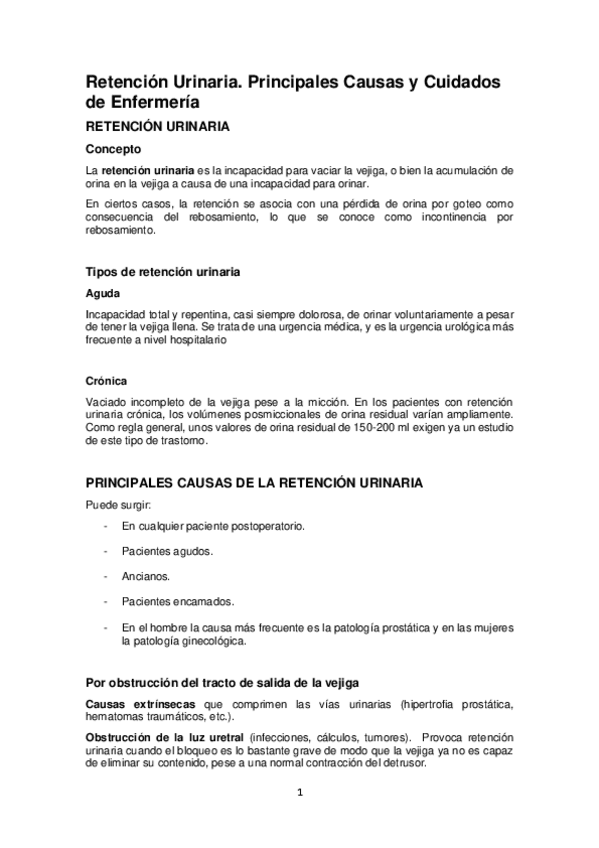 Retención Urinaria. Principales Causas y Cuidados de Enfermería

RETENCIÓN URINARIA

Concepto

La retención urinaria es la incapacidad para vaciar la vejiga, o bien la acumulación de orina en la vejiga a causa de una incapacidad para orinar.

En ciertos casos, la retención se asocia con una pérdida de orina por goteo como consecuencia del rebosamiento, lo que se conoce como incontinencia por rebosamiento.

Tipos de retención urinaria

Aguda

Incapacidad total y repentina, casi siempre dolorosa, de orinar voluntariamente a pesar de tener la vejiga llena. Se trata de una urgencia médica, y es la urgencia urológica más frecuente a nivel hospitalario

Crónica

Vaciado incompleto de la vejiga pese a la micción. En los pacientes con retención urinaria crónica, los volúmenes posmiccionales de orina residual varían ampliamente. Como regla general, unos valores de orina residual de 150-200 ml exigen ya un estudio de este tipo de trastorno.

PRINCIPALES CAUSAS DE LA RETENCIÓN URINARIA

Puede surgir:

- En cualquier paciente postoperatorio.
- Pacientes agudos.
- Ancianos.
- Pacientes encamados.
- En el hombre la causa más frecuente es la patología prostática y en las mujeres la patología ginecológica.

Por obstrucción del tracto de salida de la vejiga

Causas extrínsecas que comprimen las vías urinarias (hipertrofia prostática, hematomas traumáticos, etc.).

Obstrucción de la luz uretral (infecciones, cálculos, tumores). Provoca retención urinaria cuando el bloqueo es lo bastante grave de modo que la vejiga ya no es capaz de eliminar su contenido, pese a una normal contracción del detrusor.

1